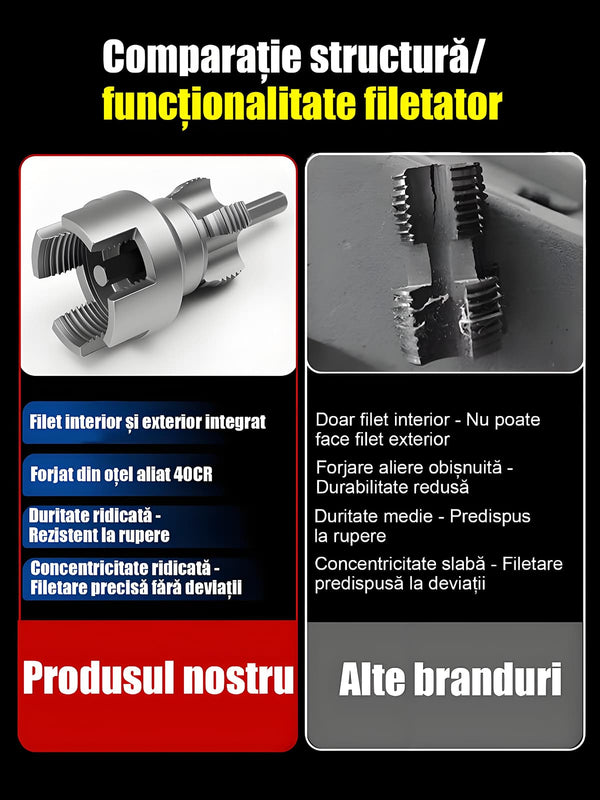 Comparație structură/
funcționalitate filetator

Filet interior și exterior integrat

Forjat din oțel aliat 40CR

Duritate ridicată - Rezistent la rupere

Concentricitate ridicată - Filetare precisă fără deviații

Produsul nostru

Doar filet interior - Nu poate face filet exterior

Forjare aliere obișnuită - Durabilitate redusă

Duritate medie - Predispus la rupere

Concentricitate slabă - Filetare predispusă la deviații

Alte branduri